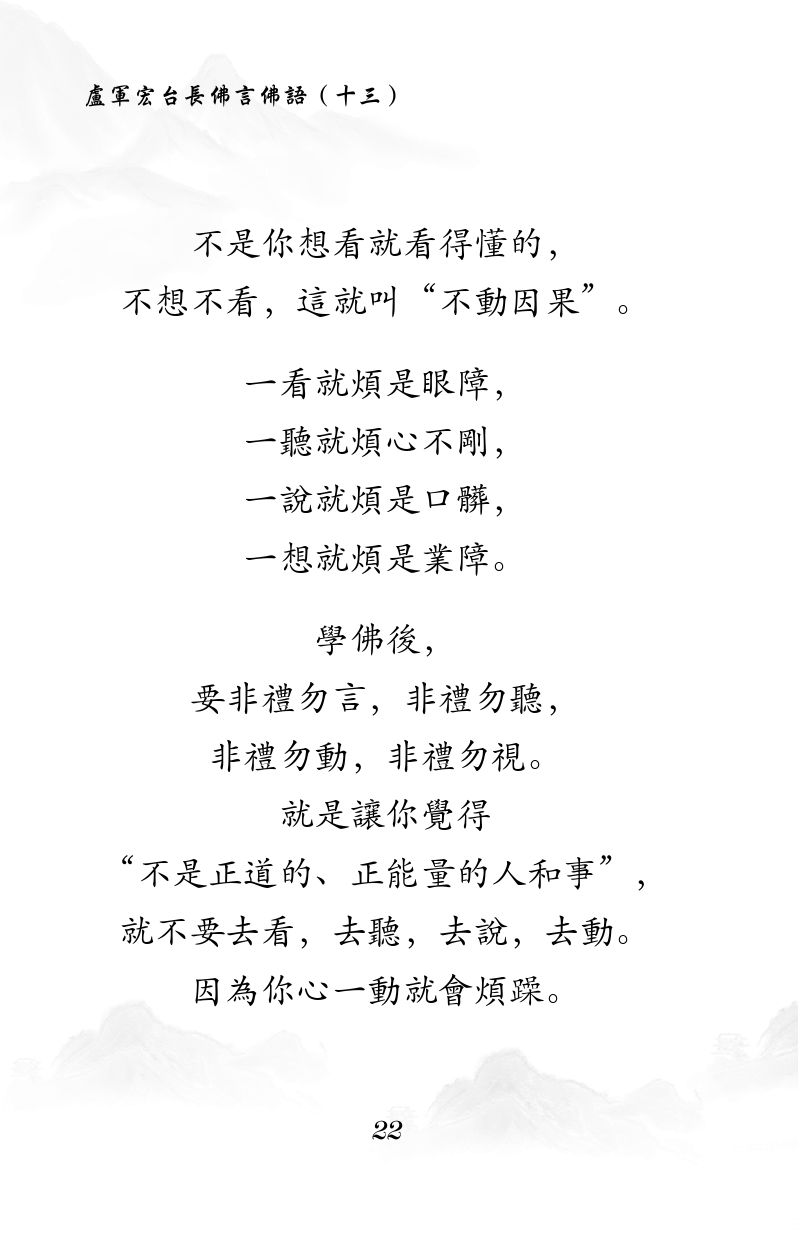 盧軍宏台長佛言佛語（十三）

不是你想看就看得懂的，
不想不看，這就叫“不動因果”。

一看就煩是眼障，
一聽就煩心不剛，
一說就煩是口髒，
一想就煩是業障。

學佛後，
要非禮勿言，非禮勿聽，
非禮勿動，非禮勿視。
就是讓你覺得
“不是正道的、正能量的人和事”，
就不要去看，去聽，去說，去動。
因為你心一動就會煩躁。

22